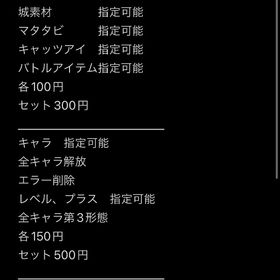 城素材　　　　指定可能
マタタビ　　　指定可能
キャッツアイ　指定可能
バトルアイテム指定可能
各100円
セット300円

キャラ　指定可能
全キャラ解放
エラー削除
レベル、プラス　指定可能
全キャラ第３形態
各150円
セット500円